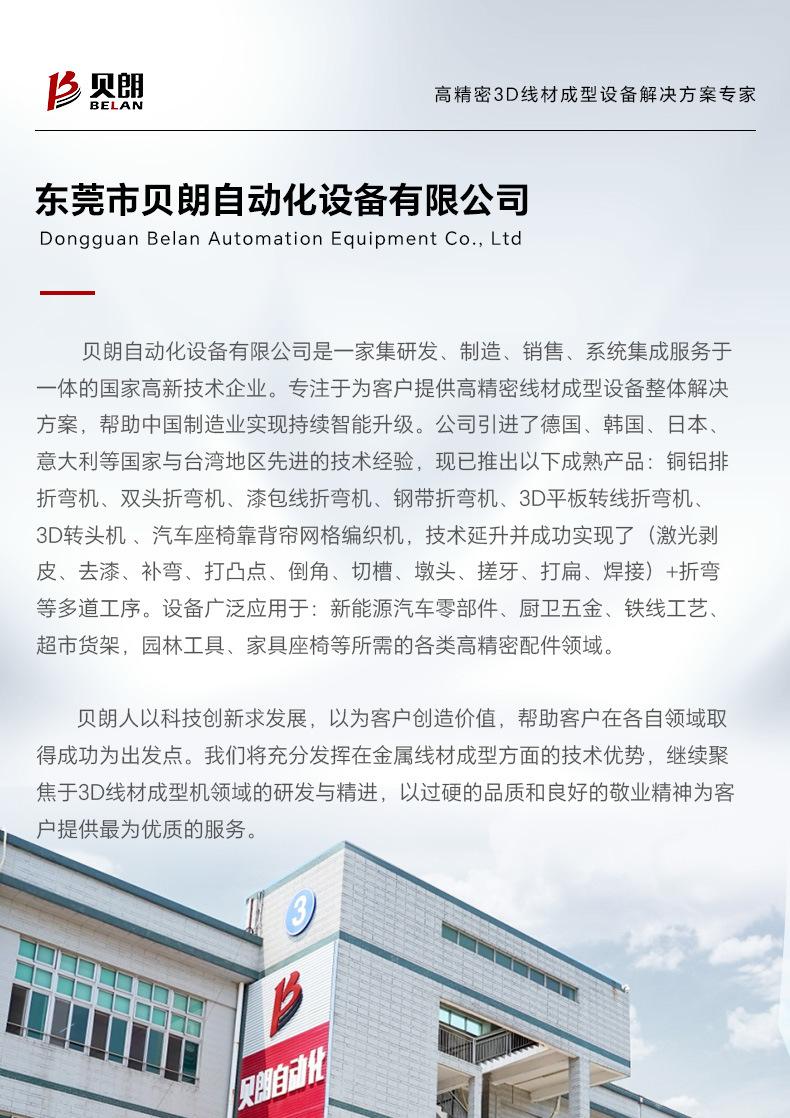 贝朗
BELAN

高精密3D线材成型设备解决方案专家

东莞市贝朗自动化设备有限公司
Dongguan Belan Automation Equipment Co., Ltd

贝朗自动化设备有限公司是一家集研发、制造、销售、系统集成服务于一体的国家高新技术企业。专注于为客户提供高精密线材成型设备整体解决方案，帮助中国制造业实现持续智能升级。公司引进了德国、韩国、日本、意大利等国家与台湾地区先进的技术经验，现已推出以下成熟产品：铜铝排折弯机、双头折弯机、漆包线折弯机、钢带折弯机、3D平板转线折弯机、3D转头机 、汽车座椅靠背帘网格编织机，技术延升并成功实现了（激光剥皮、去漆、补弯、打凸点、倒角、切槽、墩头、搓牙、打扁、焊接）+折弯等多道工序。设备广泛应用于：新能源汽车零部件、厨卫五金、铁线工艺、超市货架，园林工具、家具座椅等所需的各类高精密配件领域。

贝朗人以科技创新求发展，以为客户创造价值，帮助客户在各自领域取得成功为出发点。我们将充分发挥在金属线材成型方面的技术优势，继续聚焦于3D线材成型机领域的研发与精进，以过硬的品质和良好的敬业精神为客户提供最为优质的服务。

3
贝朗自动化